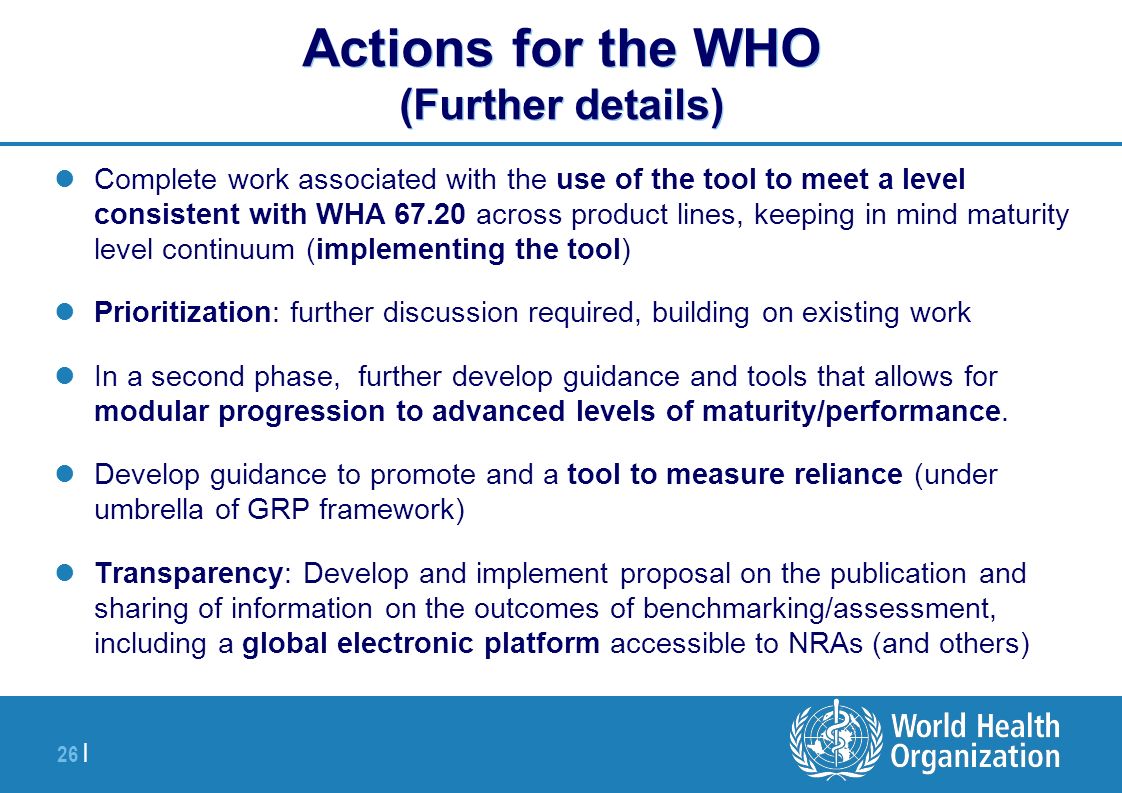 Actions for the WHO
(Further details)

Complete work associated with the use of the tool to meet a level consistent with WHA 67.20 across product lines, keeping in mind maturity level continuum (implementing the tool)

Prioritization: further discussion required, building on existing work

In a second phase, further develop guidance and tools that allows for modular progression to advanced levels of maturity/performance.

Develop guidance to promote and a tool to measure reliance (under umbrella of GRP framework)

Transparency: Develop and implement proposal on the publication and sharing of information on the outcomes of benchmarking/assessment, including a global electronic platform accessible to NRAs (and others)

26 |

World Health Organization